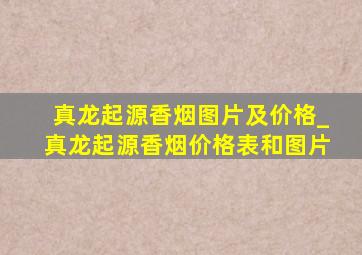 真龙起源香烟图片及价格_真龙起源香烟价格表和图片